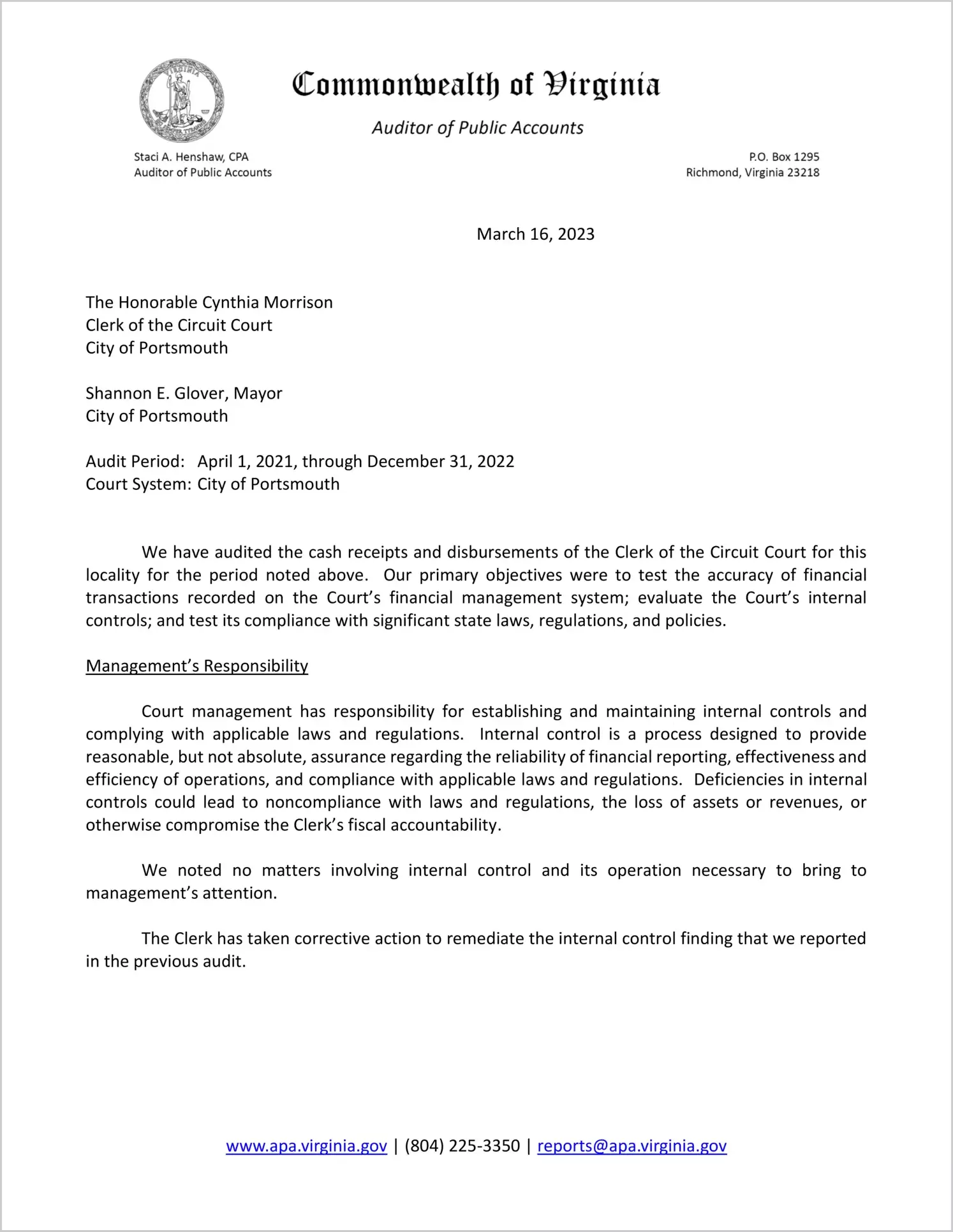 Commonwealth of Virginia

Auditor of Public Accounts

Staci A. Henshaw, CPA
Auditor of Public Accounts

P.O. Box 1295
Richmond, Virginia 23218

March 16, 2023

The Honorable Cynthia Morrison
Clerk of the Circuit Court
City of Portsmouth

Shannon E. Glover, Mayor
City of Portsmouth

Audit Period: April 1, 2021, through December 31, 2022
Court System: City of Portsmouth

We have audited the cash receipts and disbursements of the Clerk of the Circuit Court for this locality for the period noted above. Our primary objectives were to test the accuracy of financial transactions recorded on the Court's financial management system; evaluate the Court's internal controls; and test its compliance with significant state laws, regulations, and policies.

Management's Responsibility

Court management has responsibility for establishing and maintaining internal controls and complying with applicable laws and regulations. Internal control is a process designed to provide reasonable, but not absolute, assurance regarding the reliability of financial reporting, effectiveness and efficiency of operations, and compliance with applicable laws and regulations. Deficiencies in internal controls could lead to noncompliance with laws and regulations, the loss of assets or revenues, or otherwise compromise the Clerk's fiscal accountability.

We noted no matters involving internal control and its operation necessary to bring to management's attention.

The Clerk has taken corrective action to remediate the internal control finding that we reported in the previous audit.

www.apa.virginia.gov | (804) 225-3350 | reports@apa.virginia.gov